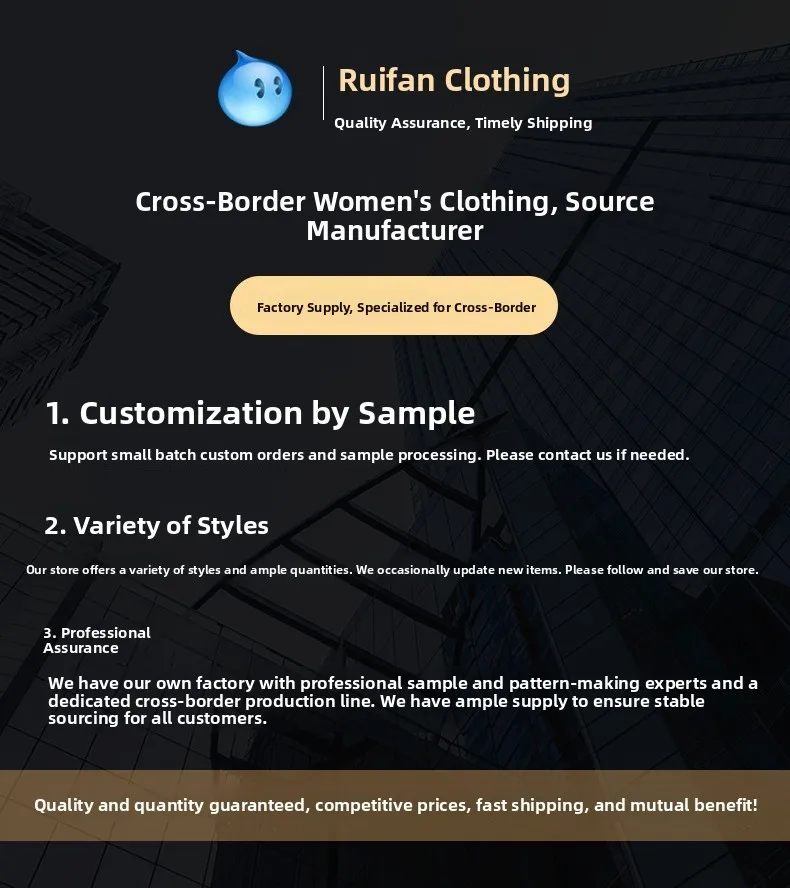 Ruifan Clothing

Quality Assurance, Timely Shipping

Cross-Border Women's Clothing, Source Manufacturer

Factory Supply, Specialized for Cross-Border

1. Customization by Sample

Support small batch custom orders and sample processing. Please contact us if needed.

2. Variety of Styles

Our store offers a variety of styles and ample quantities. We occasionally update new items. Please follow and save our store.

3. Professional Assurance

We have our own factory with professional sample and pattern-making experts and a dedicated cross-border production line. We have ample supply to ensure stable sourcing for all customers.

Quality and quantity guaranteed, competitive prices, fast shipping, and mutual benefit!